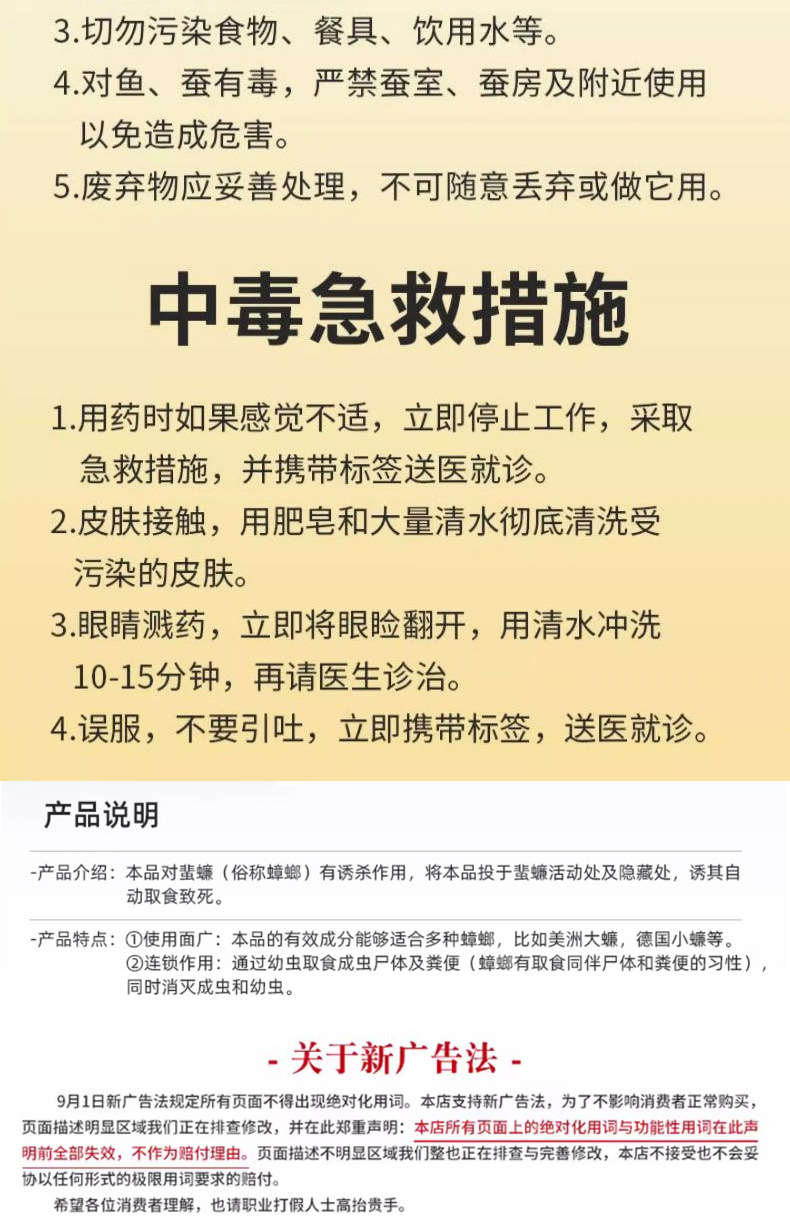 3.切勿污染食物、餐具、饮用水等。
4.对鱼、蚕有毒，严禁蚕室、蚕房及附近使用以免造成危害。
5.废弃物应妥善处理，不可随意丢弃或做它用。

中毒急救措施

1.用药时如果感觉不适，立即停止工作，采取急救措施，并携带标签送医就诊。
2.皮肤接触，用肥皂和大量清水彻底清洗受污染的皮肤。
3.眼睛溅药，立即将眼睑翻开，用清水冲洗10-15分钟，再请医生诊治。
4.误服，不要引吐，立即携带标签，送医就诊。

产品说明

-产品介绍：本品对蜚蠊（俗称蟑螂）有诱杀作用，将本品投于蜚蠊活动处及隐藏处，诱其自动取食致死。

-产品特点：①使用面广：本品的有效成分能够适合多种蟑螂，比如美洲大蠊，德国小蠊等。
②连锁作用：通过幼虫取食成虫尸体及粪便（蟑螂有取食同伴尸体和粪便的习性），同时消灭成虫和幼虫。

- 关于新广告法 -

9月1日新广告法规定所有页面不得出现绝对化用词。本店支持新广告法，为了不影响消费者正常购买，页面描述明显区域我们正在排查修改，并在此郑重声明：本店所有页面上的绝对化用词与功能性用词在此声明前全部失效，不作为赔付理由。页面描述不明显区域我们整也正在排查与完善修改，本店不接受也不会妥协以任何形式的极限用词要求的赔付。

希望各位消费者理解，也请职业打假人士高抬贵手。